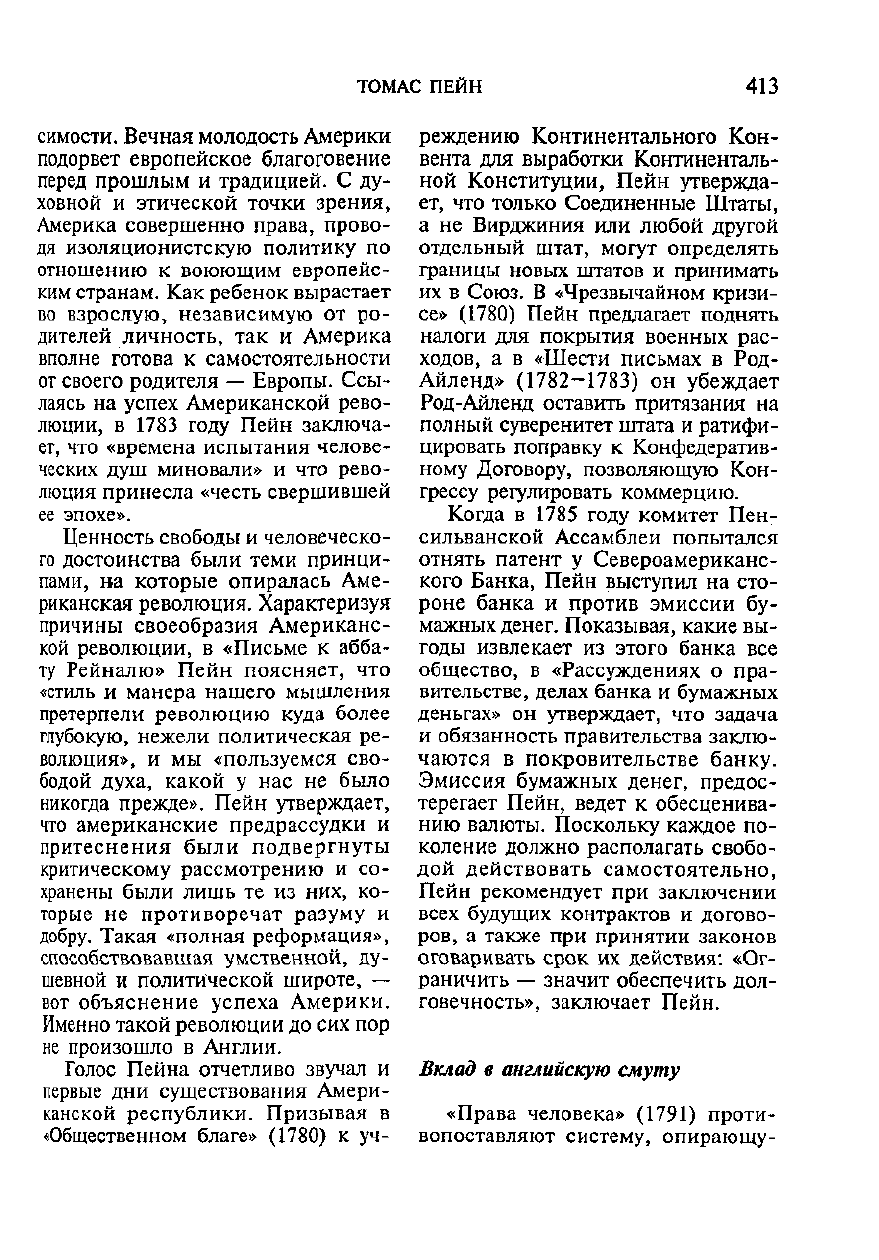 ТОМАС ПЕЙН 413

симости. Вечная молодость Америки подорвет европейское благоговение перед прошлым и традицией. С духовной и этической точки зрения, Америка совершенно права, проводя изоляционистскую политику по отношению к воюющим европейским странам. Как ребенок вырастает во взрослую, независимую от родителей личность, так и Америка вполне готова к самостоятельности от своего родителя — Европы. Ссылаясь на успех Американской революции, в 1783 году Пейн заключает, что «времена испытания человеческих душ миновали» и что революция принесла «честь свершившей ее эпохе».

Ценность свободы и человеческого достоинства были теми принципами, на которые опиралась Американская революция. Характеризуя причины своеобразия Американской революции, в «Письме к аббату Рейналю» Пейн поясняет, что «стиль и манера нашего мышления претерпели революцию куда более глубокую, нежели политическая революция», и мы «пользуемся свободой духа, какой у нас не было никогда прежде». Пейн утверждает, что американские предрассудки и притеснения были подвергнуты критическому рассмотрению и сохранены были лишь те из них, которые не противоречат разуму и добру. Такая «полная реформация», способствовавшая умственной, душевной и политической широте, — вот объяснение успеха Америки. Именно такой революции до сих пор не произошло в Англии.

Голос Пейна отчетливо звучал и первые дни существования Американской республики. Призывая в «Общественном благе» (1780) к учреждению Континентального Конвента для выработки Континентальной Конституции, Пейн утверждает, что только Соединенные Штаты, а не Вирджиния или любой другой отдельный штат, могут определять границы новых штатов и принимать их в Союз. В «Чрезвычайном кризисе» (1780) Пейн предлагает поднять налоги для покрытия военных расходов, а в «Шести письмах в Род-Айленд» (1782–1783) он убеждает Род-Айленд оставить притязания на полный суверенитет штата и ратифицировать поправку к Конфедеративному Договору, позволяющую Конгрессу регулировать коммерцию.

Когда в 1785 году комитет Пенсильванской Ассамблеи попытался отнять патент у Североамериканского Банка, Пейн выступил на стороне банка и против эмиссии бумажных денег. Показывая, какие выгоды извлекает из этого банка все общество, в «Рассуждениях о правительстве, делах банка и бумажных деньгах» он утверждает, что задача и обязанность правительства заключаются в покровительстве банку. Эмиссия бумажных денег, предостерегает Пейн, ведет к обесцениванию валюты. Поскольку каждое поколение должно располагать свободой действовать самостоятельно, Пейн рекомендует при заключении всех будущих контрактов и договоров, а также при принятии законов оговаривать срок их действия: «Ограничить — значит обеспечить долговечность», заключает Пейн.

Вклад в английскую смуту

«Права человека» (1791) противопоставляют систему, опирающу-